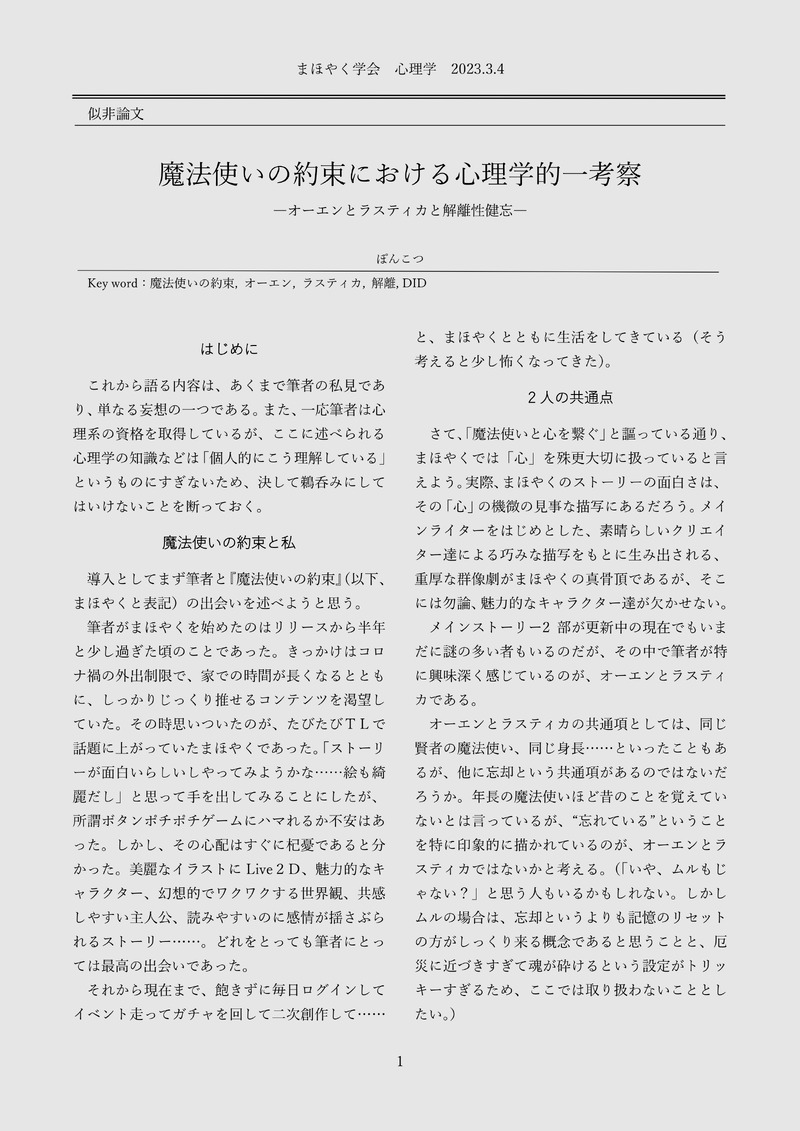 まほやく学会　心理学　2023.3.4

似非論文

魔法使いの約束における心理学的一考察

―オーエンとラスティカと解離性健忘―

ぽんこつ

Key word：魔法使いの約束，オーエン，ラスティカ，解離，DID

はじめに

これから語る内容は、あくまで筆者の私見であり、単なる妄想の一つである。また、一応筆者は心理系の資格を取得しているが、ここに述べられる心理学の知識などは「個人的にこう理解している」というものにすぎないため、決して鵜呑みにしてはいけないことを断っておく。

魔法使いの約束と私

導入としてまず筆者と『魔法使いの約束』(以下、まほやくと表記）の出会いを述べようと思う。

筆者がまほやくを始めたのはリリースから半年と少し過ぎた頃のことであった。きっかけはコロナ禍の外出制限で、家での時間が長くなるとともに、しっかりじっくり推せるコンテンツを渇望していた。その時思いついたのが、たびたびＴＬで話題に上がっていたまほやくであった。「ストーリーが面白いらしいしやってみようかな……絵も綺麗だし」と思って手を出してみることにしたが、所謂ボタンポチポチゲームにハマれるか不安はあった。しかし、その心配はすぐに杞憂であると分かった。美麗なイラストに Live２Ｄ、魅力的なキャラクター、幻想的でワクワクする世界観、共感しやすい主人公、読みやすいのに感情が揺さぶられるストーリー……。どれをとっても筆者にとっては最高の出会いであった。

それから現在まで、飽きずに毎日ログインしてイベント走ってガチャを回して二次創作して……と、まほやくとともに生活をしてきている（そう考えると少し怖くなってきた）。

２人の共通点

さて、「魔法使いと心を繋ぐ」と謳っている通り、まほやくでは「心」を殊更大切に扱っていると言えよう。実際、まほやくのストーリーの面白さは、その「心」の機微の見事な描写にあるだろう。メインライターをはじめとした、素晴らしいクリエイター達による巧みな描写をもとに生み出される、重厚な群像劇がまほやくの真骨頂であるが、そこには勿論、魅力的なキャラクター達が欠かせない。

メインストーリー2 部が更新中の現在でもいまだに謎の多い者もいるのだが、その中で筆者が特に興味深く感じているのが、オーエンとラスティカである。

オーエンとラスティカの共通項としては、同じ賢者の魔法使い、同じ身長……といったこともあるが、他に忘却という共通項があるのではないだろうか。年長の魔法使いほど昔のことを覚えていないとは言っているが、“忘れている”ということを特に印象的に描かれているのが、オーエンとラスティカではないかと考える。（「いや、ムルもじゃない？」と思う人もいるかもしれない。しかしムルの場合は、忘却というよりも記憶のリセットの方がしっくり来る概念であると思うことと、厄災に近づきすぎて魂が砕けるという設定がトリッキーすぎるため、ここでは取り扱わないこととしたい。）

1